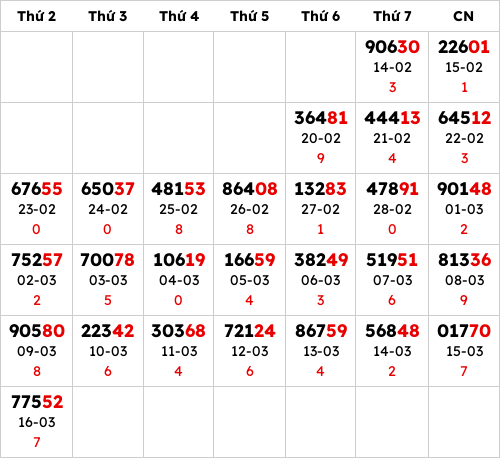 | Thứ 2 | Thứ 3 | Thứ 4 | Thứ 5 | Thứ 6 | Thứ 7 | CN |
|---|---|---|---|---|---|---|
| | | | | | 90630 14-02 3 | 22601 15-02 1 |
| | | | | 36481 20-02 9 | 44413 21-02 4 | 64512 22-02 3 |
| 67655 23-02 0 | 65037 24-02 0 | 48153 25-02 8 | 86408 26-02 8 | 13283 27-02 1 | 47891 28-02 0 | 90148 01-03 2 |
| 75257 02-03 2 | 70078 03-03 5 | 10619 04-03 0 | 16659 05-03 4 | 38249 06-03 3 | 51951 07-03 6 | 81336 08-03 9 |
| 90580 09-03 8 | 22342 10-03 6 | 30368 11-03 4 | 72124 12-03 6 | 86759 13-03 4 | 56848 14-03 2 | 01770 15-03 7 |
| 77552 16-03 7 | | | | | | |